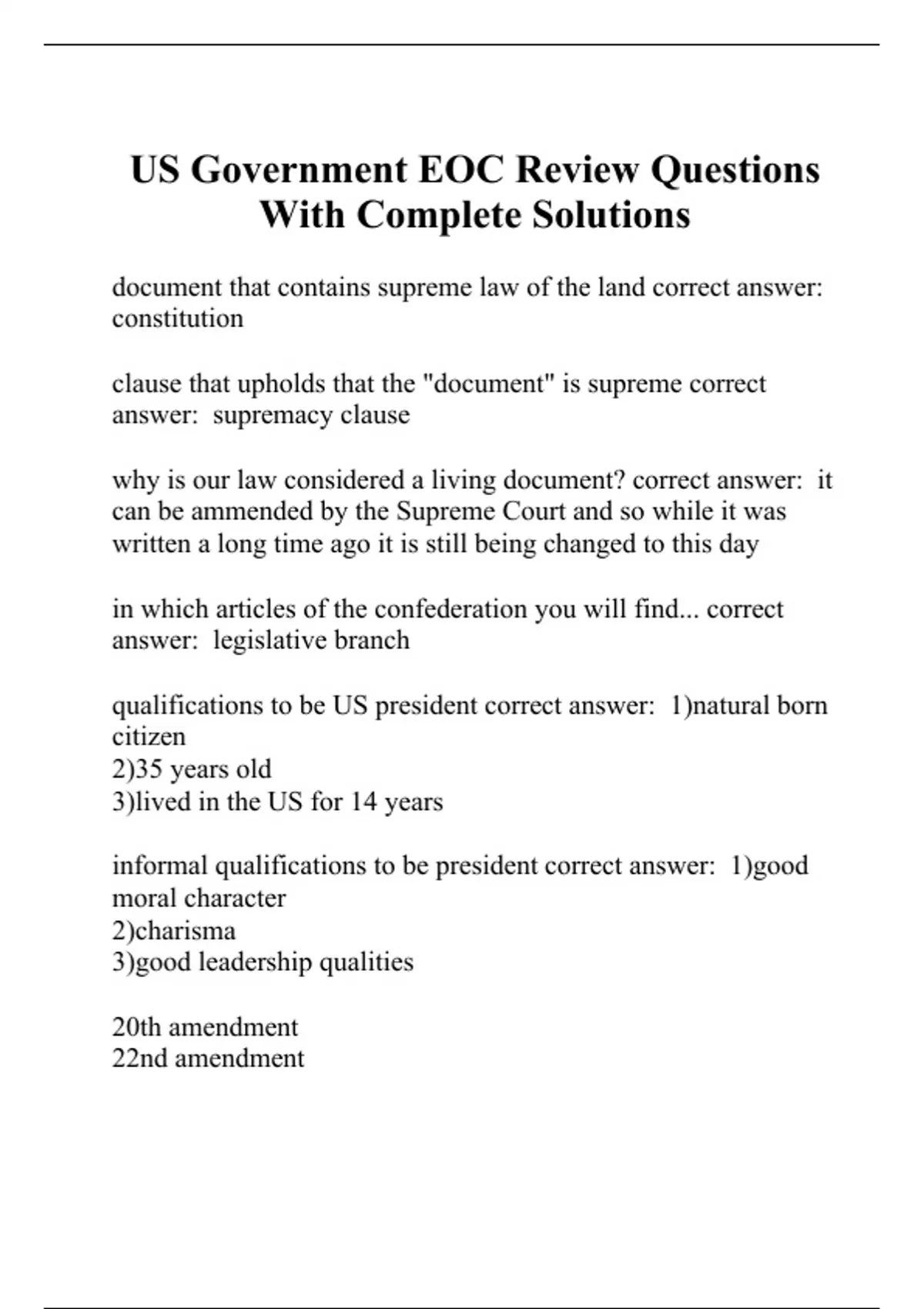 US Government EOC Review Questions With Complete Solutions

document that contains supreme law of the land correct answer: constitution

clause that upholds that the "document" is supreme correct answer: supremacy clause

why is our law considered a living document? correct answer: it can be ammended by the Supreme Court and so while it was written a long time ago it is still being changed to this day

in which articles of the confederation you will find... correct answer: legislative branch

qualifications to be US president correct answer: 1)natural born citizen
2)35 years old
3)lived in the US for 14 years

informal qualifications to be president correct answer: 1)good moral character
2)charisma
3)good leadership qualities

20th amendment
22nd amendment